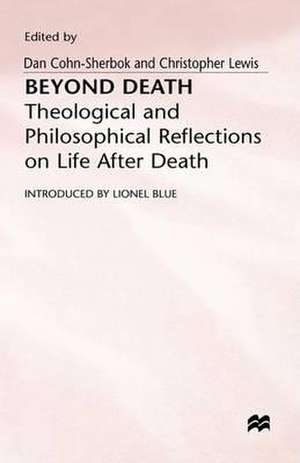 Edited by

Dan Cohn-Sherbok and Christopher Lewis

BEYOND DEATH

Theological and Philosophical Reflections on Life After Death

INTRODUCED BY LIONEL BLUE